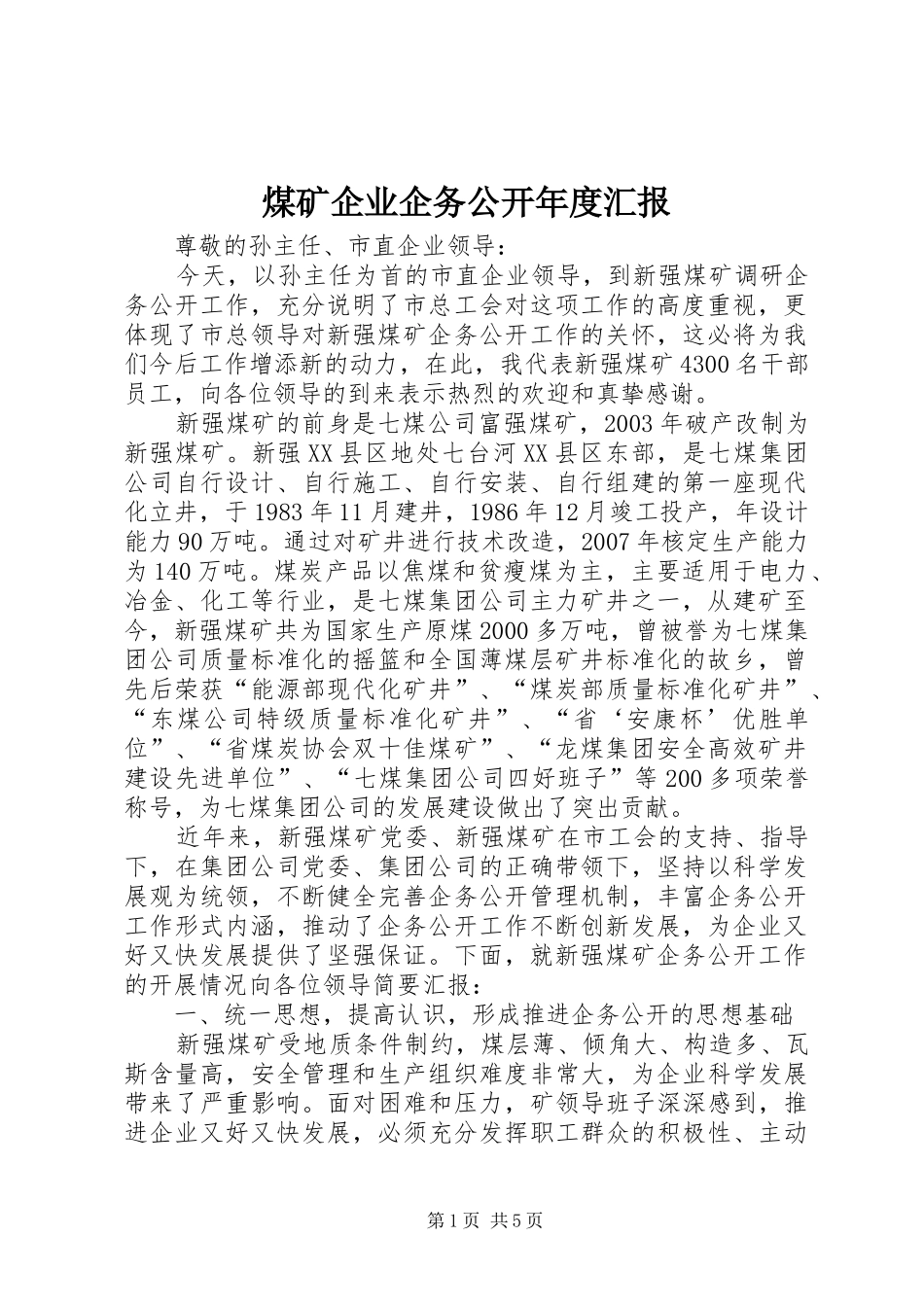 煤矿企业企务公开年度汇报

尊敬的孙主任、市直企业领导：

今天，以孙主任为首的市直企业领导，到新强煤矿调研企务公开工作，充分说明了市总工会对这项工作的高度重视，更体现了市总领导对新强煤矿企务公开工作的关怀，这必将为我们今后工作增添新的动力，在此，我代表新强煤矿4300名干部员工，向各位领导的到来表示热烈的欢迎和真挚感谢。

新强煤矿的前身是七煤公司富强煤矿，2003年破产改制为新强煤矿。新强XX县区地处七台河XX县区东部，是七煤集团公司自行设计、自行施工、自行安装、自行组建的第一座现代化立井，于1983年11月建井，1986年12月竣工投产，年设计能力90万吨。通过对矿井进行技术改造，2007年核定生产能力为140万吨。煤炭产品以焦煤和贫瘦煤为主，主要适用于电力、冶金、化工等行业，是七煤集团公司主力矿井之一，从建矿至今，新强煤矿共为国家生产原煤2000多万吨，曾被誉为七煤集团公司质量标准化的摇篮和全国薄煤层矿井标准化的故乡，曾先后荣获“能源部现代化矿井”、“煤炭部质量标准化矿井”、“东煤公司特级质量标准化矿井”、“省‘安康杯’优胜单位”、“省煤炭协会双十佳煤矿”、“龙煤集团安全高效矿井建设先进单位”、“七煤集团公司四好班子”等200多项荣誉称号，为七煤集团公司的发展建设做出了突出贡献。

近年来，新强煤矿党委、新强煤矿在市工会的支持、指导下，在集团公司党委、集团公司的正确带领下，坚持以科学发展观为统领，不断健全完善企务公开管理机制，丰富企务公开工作形式内涵，推动了企务公开工作不断创新发展，为企业又好又快发展提供了坚强保证。下面，就新强煤矿企务公开工作的开展情况向各位领导简要汇报：

一、统一思想，提高认识，形成推进企务公开的思想基础

新强煤矿受地质条件制约，煤层薄、倾角大、构造多、瓦斯含量高，安全管理和生产组织难度非常大，为企业科学发展带来了严重影响。面对困难和压力，矿领导班子深深感到，推进企业又好又快发展，必须充分发挥职工群众的积极性、主动

第1页 共5页